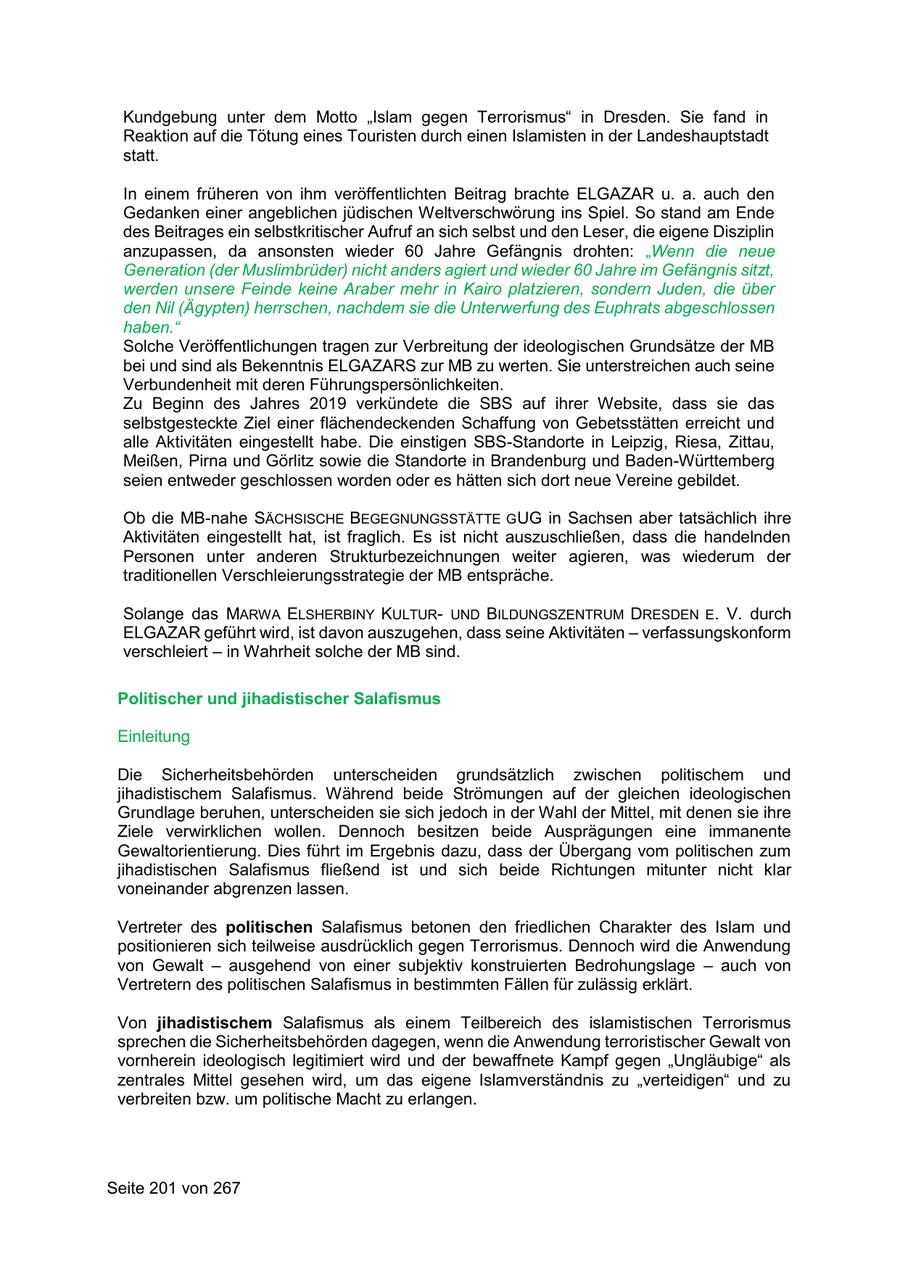 Kundgebung unter dem Motto „Islam gegen Terrorismus“ in Dresden. Sie fand in Reaktion auf die Tötung eines Touristen durch einen Islamisten in der Landeshauptstadt statt.

In einem früheren von ihm veröffentlichten Beitrag brachte ELGAZAR u. a. auch den Gedanken einer angeblichen jüdischen Weltverschwörung ins Spiel. So stand am Ende des Beitrages ein selbstkritischer Aufruf an sich selbst und den Leser, die eigene Disziplin anzupassen, da ansonsten wieder 60 Jahre Gefängnis drohten: „Wenn die neue Generation (der Muslimbrüder) nicht anders agiert und wieder 60 Jahre im Gefängnis sitzt, werden unsere Feinde keine Araber mehr in Kairo platzieren, sondern Juden, die über den Nil (Ägypten) herrschen, nachdem sie die Unterwerfung des Euphrats abgeschlossen haben.“
Solche Veröffentlichungen tragen zur Verbreitung der ideologischen Grundsätze der MB bei und sind als Bekenntnis ELGAZARS zur MB zu werten. Sie unterstreichen auch seine Verbundenheit mit deren Führungspersönlichkeiten.
Zu Beginn des Jahres 2019 verkündete die SBS auf ihrer Website, dass sie das selbstgesteckte Ziel einer flächendeckenden Schaffung von Gebetsstätten erreicht und alle Aktivitäten eingestellt habe. Die einstigen SBS-Standorte in Leipzig, Riesa, Zittau, Meißen, Pirna und Görlitz sowie die Standorte in Brandenburg und Baden-Württemberg seien entweder geschlossen worden oder es hätten sich dort neue Vereine gebildet.

Ob die MB-nahe SÄCHSISCHE BEGEGNUNGSSTÄTTE GUG in Sachsen aber tatsächlich ihre Aktivitäten eingestellt hat, ist fraglich. Es ist nicht auszuschließen, dass die handelnden Personen unter anderen Strukturbezeichnungen weiter agieren, was wiederum der traditionellen Verschleierungsstrategie der MB entspräche.

Solange das MARWA ELSHERBINY KULTUR- UND BILDUNGSZENTRUM DRESDEN E. V. durch ELGAZAR geführt wird, ist davon auszugehen, dass seine Aktivitäten – verfassungskonform verschleiert – in Wahrheit solche der MB sind.

Politischer und jihadistischer Salafismus

Einleitung

Die Sicherheitsbehörden unterscheiden grundsätzlich zwischen politischem und jihadistischem Salafismus. Während beide Strömungen auf der gleichen ideologischen Grundlage beruhen, unterscheiden sie sich jedoch in der Wahl der Mittel, mit denen sie ihre Ziele verwirklichen wollen. Dennoch besitzen beide Ausprägungen eine immanente Gewaltorientierung. Dies führt im Ergebnis dazu, dass der Übergang vom politischen zum jihadistischen Salafismus fließend ist und sich beide Richtungen mitunter nicht klar voneinander abgrenzen lassen.

Vertreter des politischen Salafismus betonen den friedlichen Charakter des Islam und positionieren sich teilweise ausdrücklich gegen Terrorismus. Dennoch wird die Anwendung von Gewalt – ausgehend von einer subjektiv konstruierten Bedrohungslage – auch von Vertretern des politischen Salafismus in bestimmten Fällen für zulässig erklärt.

Von jihadistischem Salafismus als einem Teilbereich des islamistischen Terrorismus sprechen die Sicherheitsbehörden dagegen, wenn die Anwendung terroristischer Gewalt von vornherein ideologisch legitimiert wird und der bewaffnete Kampf gegen „Ungläubige“ als zentrales Mittel gesehen wird, um das eigene Islamverständnis zu „verteidigen“ und zu verbreiten bzw. um politische Macht zu erlangen.

Seite 201 von 267